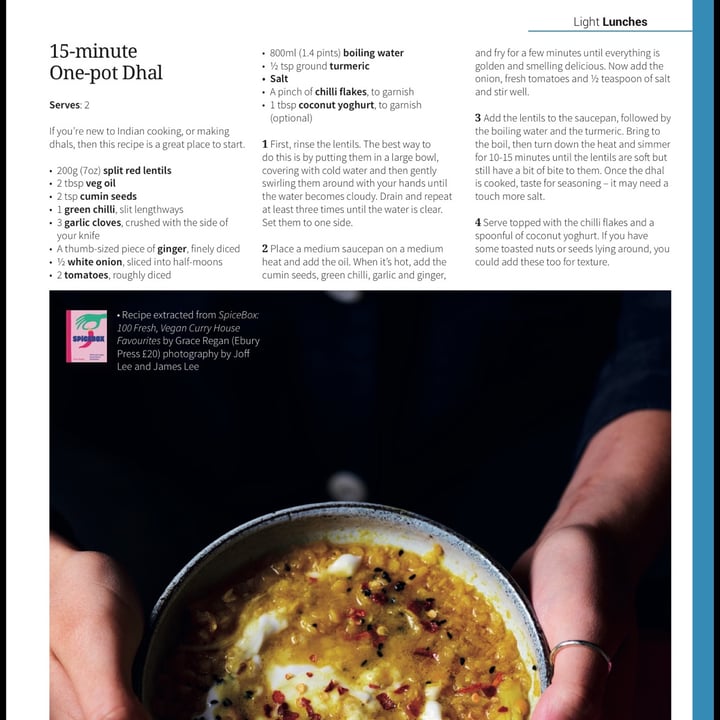 Light Lunches

15-minute One-pot Dhal

Serves: 2

If you're new to Indian cooking, or making dhals, then this recipe is a great place to start.

• 200g (7oz) split red lentils
• 2 tbsp veg oil
• 2 tsp cumin seeds
• 1 green chilli, slit lengthways
• 3 garlic cloves, crushed with the side of your knife
• A thumb-sized piece of ginger, finely diced
• ½ white onion, sliced into half-moons
• 2 tomatoes, roughly diced
• 800ml (1.4 pints) boiling water
• ½ tsp ground turmeric
• Salt
• A pinch of chilli flakes, to garnish
• 1 tbsp coconut yoghurt, to garnish (optional)

1 First, rinse the lentils. The best way to do this is by putting them in a large bowl, covering with cold water and then gently swirling them around with your hands until the water becomes cloudy. Drain and repeat at least three times until the water is clear. Set them to one side.

2 Place a medium saucepan on a medium heat and add the oil. When it's hot, add the cumin seeds, green chilli, garlic and ginger, and fry for a few minutes until everything is golden and smelling delicious. Now add the onion, fresh tomatoes and ½ teaspoon of salt and stir well.

3 Add the lentils to the saucepan, followed by the boiling water and the turmeric. Bring to the boil, then turn down the heat and simmer for 10-15 minutes until the lentils are soft but still have a bit of bite to them. Once the dhal is cooked, taste for seasoning – it may need a touch more salt.

4 Serve topped with the chilli flakes and a spoonful of coconut yoghurt. If you have some toasted nuts or seeds lying around, you could add these too for texture.

SPICEBOX

• Recipe extracted from SpiceBox: 100 Fresh, Vegan Curry House Favourites by Grace Regan (Ebury Press £20) photography by Joff Lee and James Lee